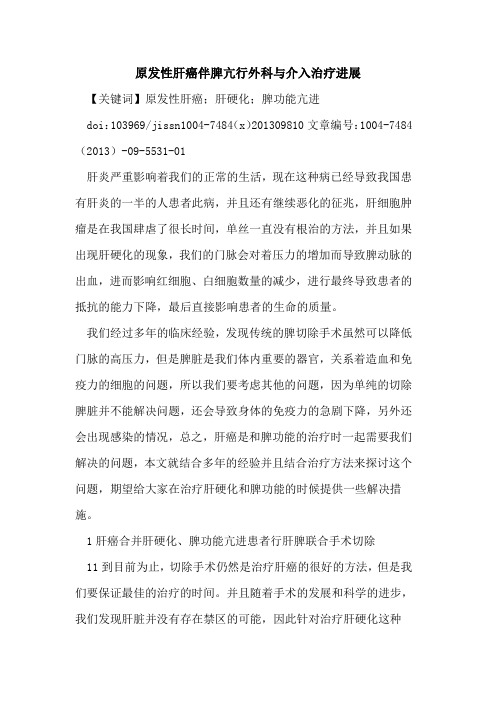 原发性肝癌伴脾亢行外科与介入治疗进展

【关键词】原发性肝癌；肝硬化；脾功能亢进

doi:103969/jissn1004-7484(x)201309810 文章编号:1004-7484（2013）-09-5531-01

肝炎严重影响着我们的正常的生活，现在这种病已经导致我国患有肝炎的一半的人患者此病，并且还有继续恶化的征兆，肝细胞肿瘤是在我国肆虐了很长时间，单丝一直没有根治的方法，并且如果出现肝硬化的现象，我们的门脉会对着压力的增加而导致脾动脉的出血，进而影响红细胞、白细胞数量的减少，进行最终导致患者的抵抗的能力下降，最后直接影响患者的生命的质量。

我们经过多年的临床经验，发现传统的脾切除手术虽然可以降低门脉的高压力，但是脾脏是我们体内重要的器官，关系着造血和免疫力的细胞的问题，所以我们要考虑其他的问题，因为单纯的切除脾脏并不能解决问题，还会导致身体的免疫力的急剧下降，另外还会出现感染的情况，总之，肝癌是和脾功能的治疗时一起需要我们解决的问题，本文就结合多年的经验并且结合治疗方法来探讨这个问题，期望给大家在治疗肝硬化和脾功能的时候提供一些解决措施。

1 肝癌合并肝硬化、脾功能亢进患者行肝脾联合手术切除

11 到目前为止，切除手术仍然是治疗肝癌的很好的方法，但是我们要保证最佳的治疗的时间。并且随着手术的发展和科学的进步，我们发现肝脏并没有存在禁区的可能，因此针对治疗肝硬化这种